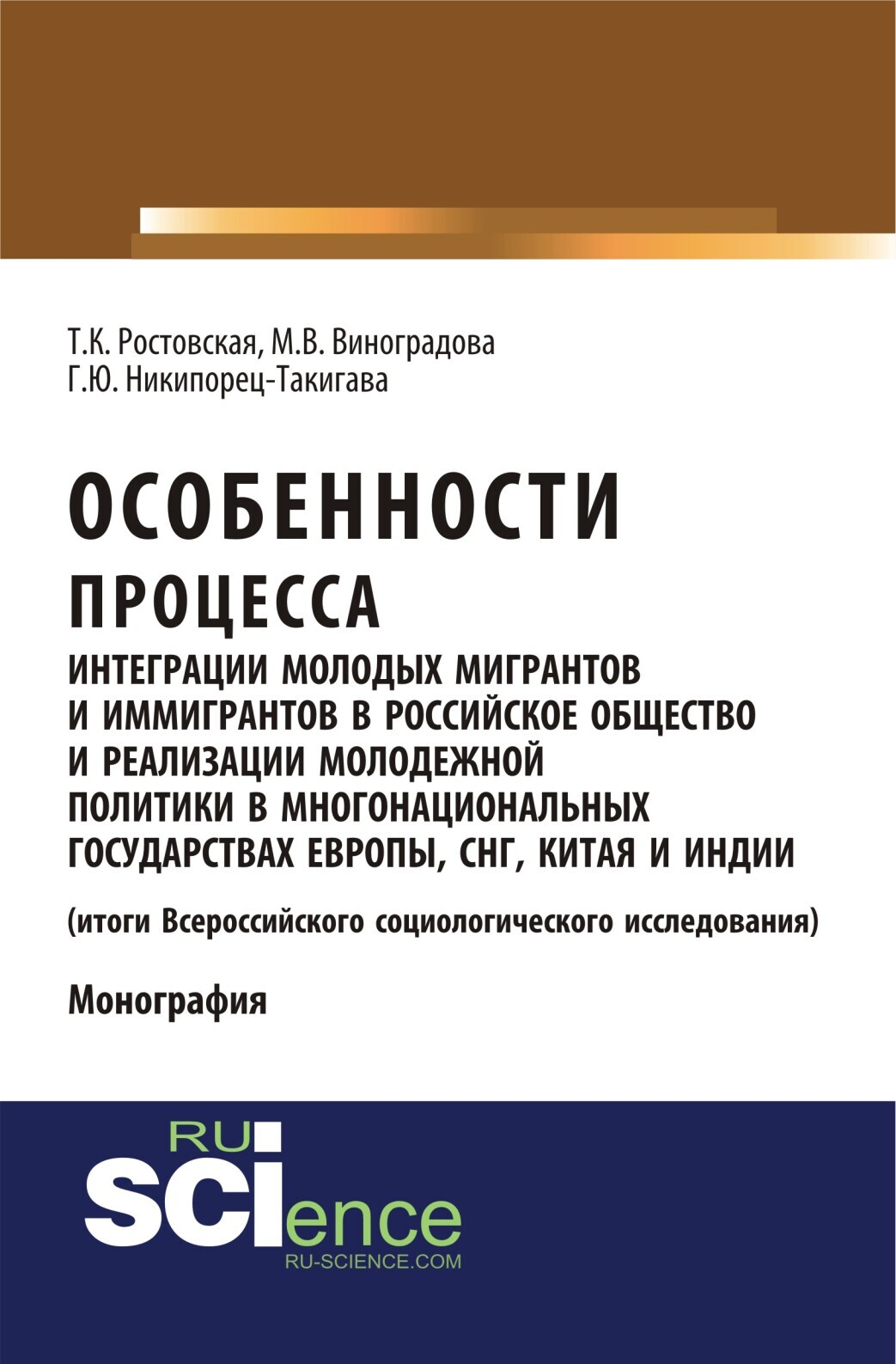 Т.К. Ростовская, М.В. Виноградова
Г.Ю. Никипорец-Такигава

ОСОБЕННОСТИ
ПРОЦЕССА
ИНТЕГРАЦИИ МОЛОДЫХ МИГРАНТОВ И ИММИГРАНТОВ В РОССИЙСКОЕ ОБЩЕСТВО И РЕАЛИЗАЦИИ МОЛОДЕЖНОЙ ПОЛИТИКИ В МНОГОНАЦИОНАЛЬНЫХ ГОСУДАРСТВАХ ЕВРОПЫ, СНГ, КИТАЯ И ИНДИИ

(итоги Всероссийского социологического исследования)

Монография

RU
SCIence
RU-SCIENCE.COM